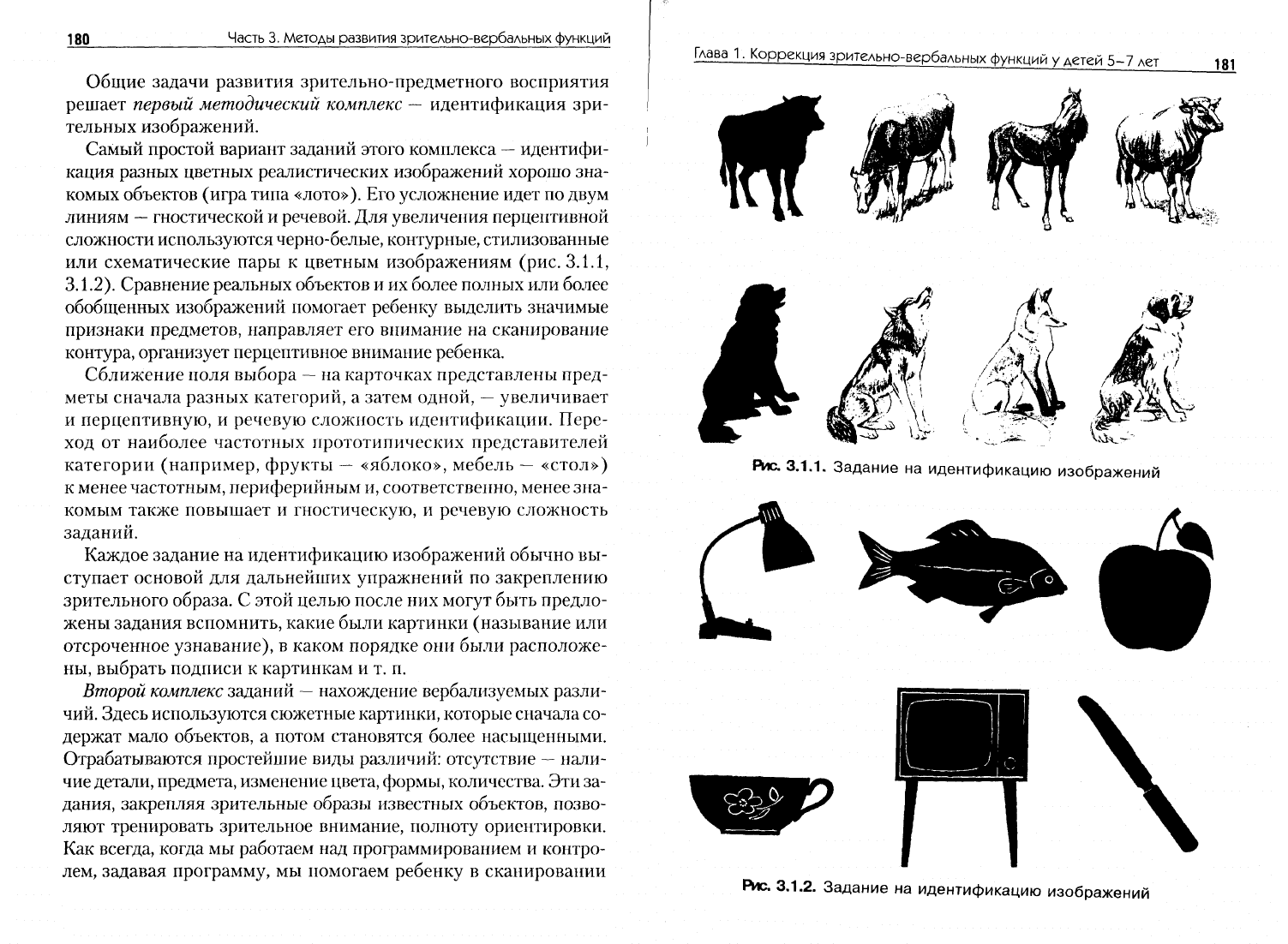 180 Часть 3. Методы развития зрительно-вербальных функций

Общие задачи развития зрительно-предметного восприятия решает первый методический комплекс — идентификация зрительных изображений.

Самый простой вариант заданий этого комплекса — идентификация разных цветных реалистических изображений хорошо знакомых объектов (игра типа «лото»). Его усложнение идет по двум линиям — гностической и речевой. Для увеличения перцептивной сложности используются черно-белые, контурные, стилизованные или схематические пары к цветным изображениям (рис. 3.1.1, 3.1.2). Сравнение реальных объектов и их более полных или более обобщенных изображений помогает ребенку выделить значимые признаки предметов, направляет его внимание на сканирование контура, организует перцептивное внимание ребенка.

Сближение поля выбора — на карточках представлены предметы сначала разных категорий, а затем одной, — увеличивает и перцептивную, и речевую сложность идентификации. Переход от наиболее частотных прототипических представителей категории (например, фрукты — «яблоко», мебель — «стол») к менее частотным, периферийным и, соответственно, менее знакомым также повышает и гностическую, и речевую сложность заданий.

Каждое задание на идентификацию изображений обычно выступает основой для дальнейших упражнений по закреплению зрительного образа. С этой целью после них могут быть предложены задания вспомнить, какие были картинки (называние или отсроченное узнавание), в каком порядке они были расположены, выбрать подписи к картинкам и т. п.

Второй комплекс заданий — нахождение вербализуемых различий. Здесь используются сюжетные картинки, которые сначала содержат мало объектов, а потом становятся более насыщенными. Отрабатываются простейшие виды различий: отсутствие — наличие детали, предмета, изменение цвета, формы, количества. Эти задания, закрепляя зрительные образы известных объектов, позволяют тренировать зрительное внимание, полноту ориентировки. Как всегда, когда мы работаем над программированием и контролем, задавая программу, мы помогаем ребенку в сканировании

Глава 1. Коррекция зрительно-вербальных функций у детей 5–7 лет 181

Рис. 3.1.1. Задание на идентификацию изображений

Рис. 3.1.2. Задание на идентификацию изображений